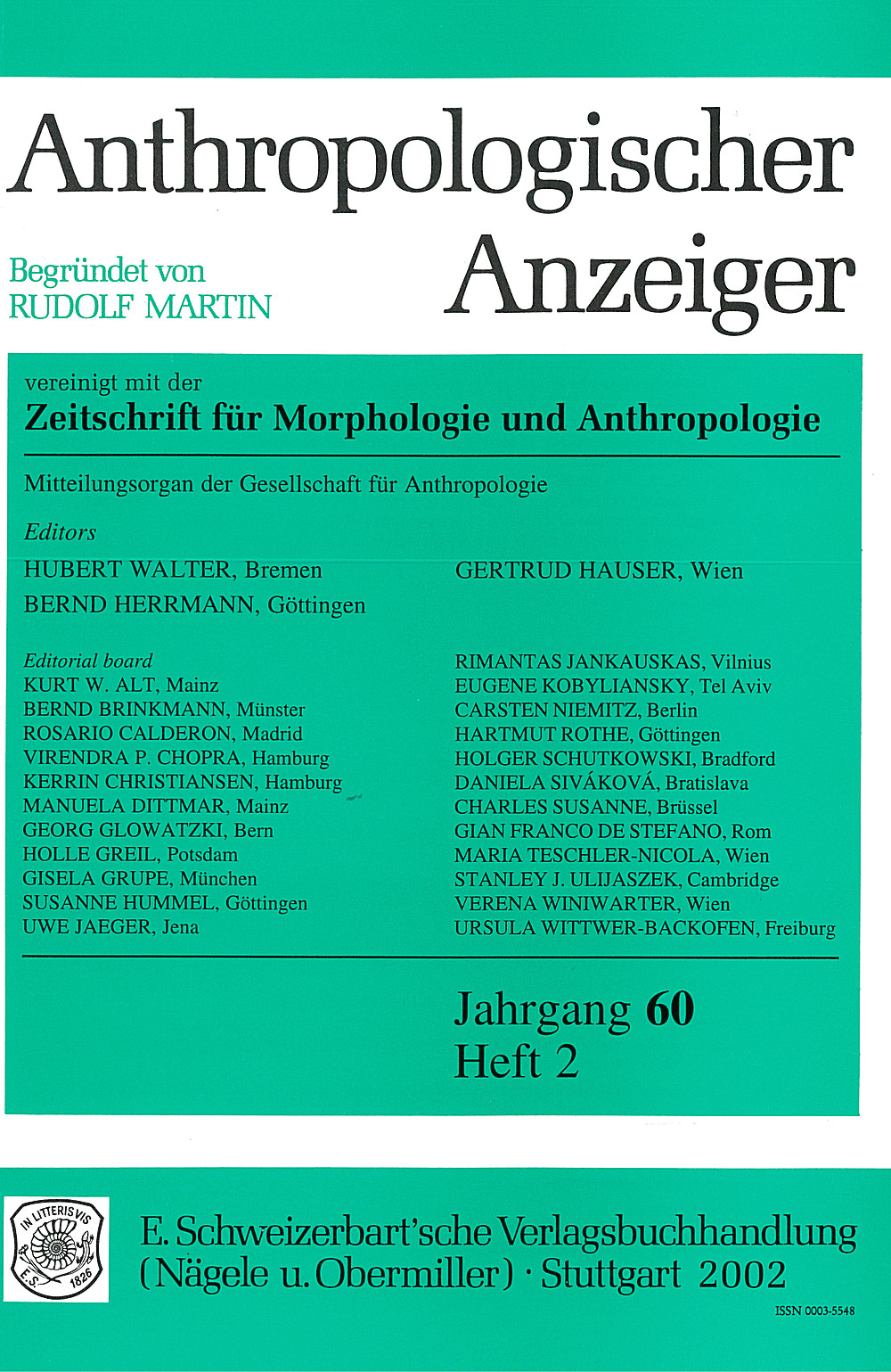 Anthropologischer Anzeiger

Begründet von RUDOLF MARTIN

vereinigt mit der
Zeitschrift für Morphologie und Anthropologie

Mitteilungsorgan der Gesellschaft für Anthropologie

Editors
HUBERT WALTER, Bremen
BERND HERRMANN, Göttingen
GERTRUD HAUSER, Wien

Editorial board
KURT W. ALT, Mainz
BERND BRINKMANN, Münster
ROSARIO CALDERON, Madrid
VIRENDRA P. CHOPRA, Hamburg
KERRIN CHRISTIANSEN, Hamburg
MANUELA DITTMAR, Mainz
GEORG GLOWATZKI, Bern
HOLLE GREIL, Potsdam
GISELA GRUPE, München
SUSANNE HUMMEL, Göttingen
UWE JAEGER, Jena

RIMANTAS JANKAUSKAS, Vilnius
EUGENE KOBYLIANSKY, Tel Aviv
CARSTEN NIEMITZ, Berlin
HARTMUT ROTHE, Göttingen
HOLGER SCHUTKOWSKI, Bradford
DANIELA SIVÁKOVÁ, Bratislava
CHARLES SUSANNE, Brüssel
GIAN FRANCO DE STEFANO, Rom
MARIA TESCHLER-NICOLA, Wien
STANLEY J. ULIJASZEK, Cambridge
VERENA WINIWARTER, Wien
URSULA WITTWER-BACKOFEN, Freiburg

Jahrgang 60
Heft 2

IN LITTERIS VIS E.S. 1826

E. Schweizerbart'sche Verlagsbuchhandlung (Nägele u. Obermiller) · Stuttgart 2002

ISSN 0003-5548